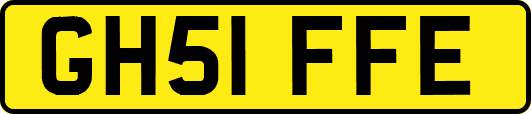 GH51 FFE